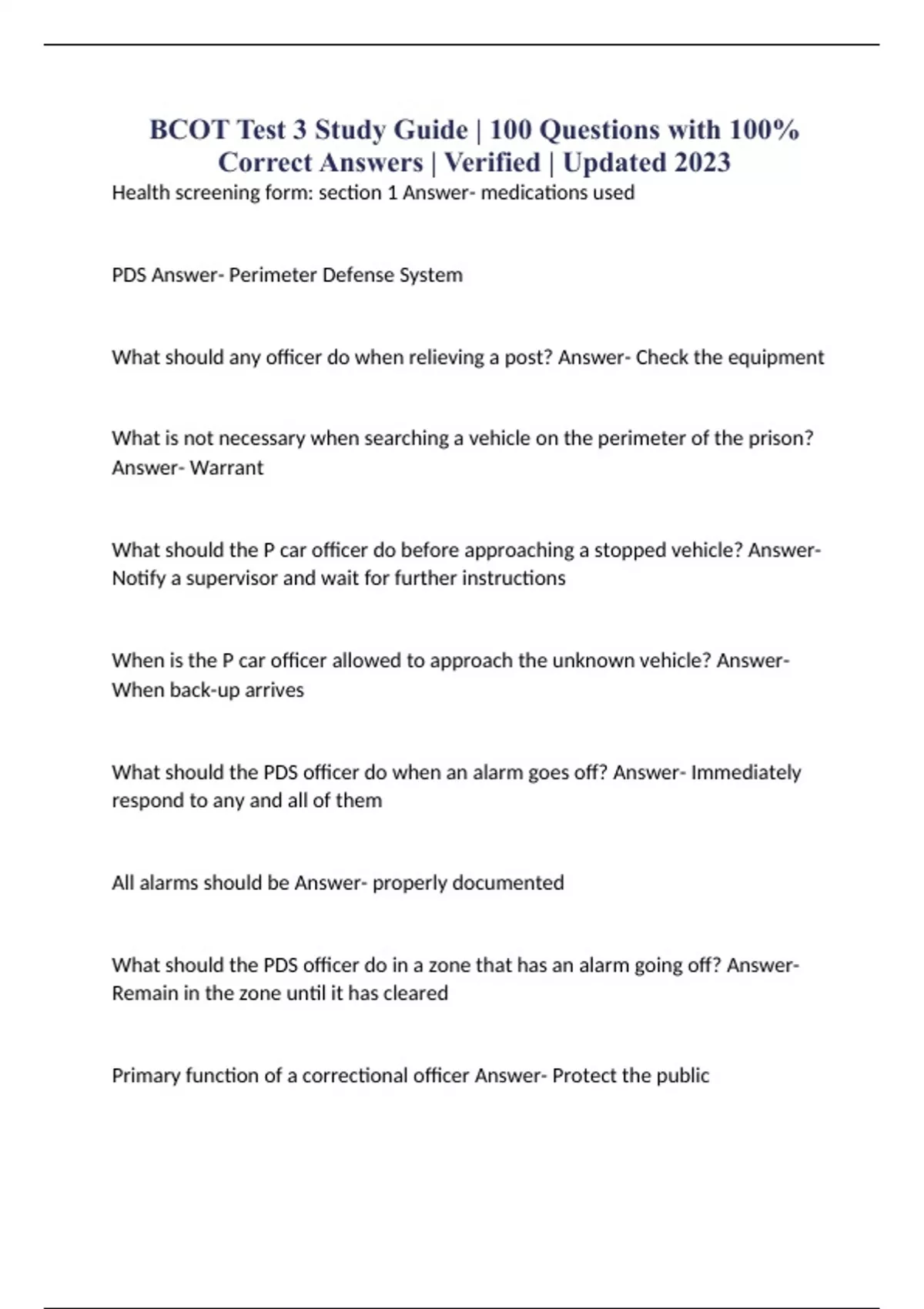 BCOT Test 3 Study Guide | 100 Questions with 100% Correct Answers | Verified | Updated 2023

Health screening form: section 1 Answer- medications used

PDS Answer- Perimeter Defense System

What should any officer do when relieving a post? Answer- Check the equipment

What is not necessary when searching a vehicle on the perimeter of the prison? Answer- Warrant

What should the P car officer do before approaching a stopped vehicle? Answer- Notify a supervisor and wait for further instructions

When is the P car officer allowed to approach the unknown vehicle? Answer- When back-up arrives

What should the PDS officer do when an alarm goes off? Answer- Immediately respond to any and all of them

All alarms should be Answer- properly documented

What should the PDS officer do in a zone that has an alarm going off? Answer- Remain in the zone until it has cleared

Primary function of a correctional officer Answer- Protect the public